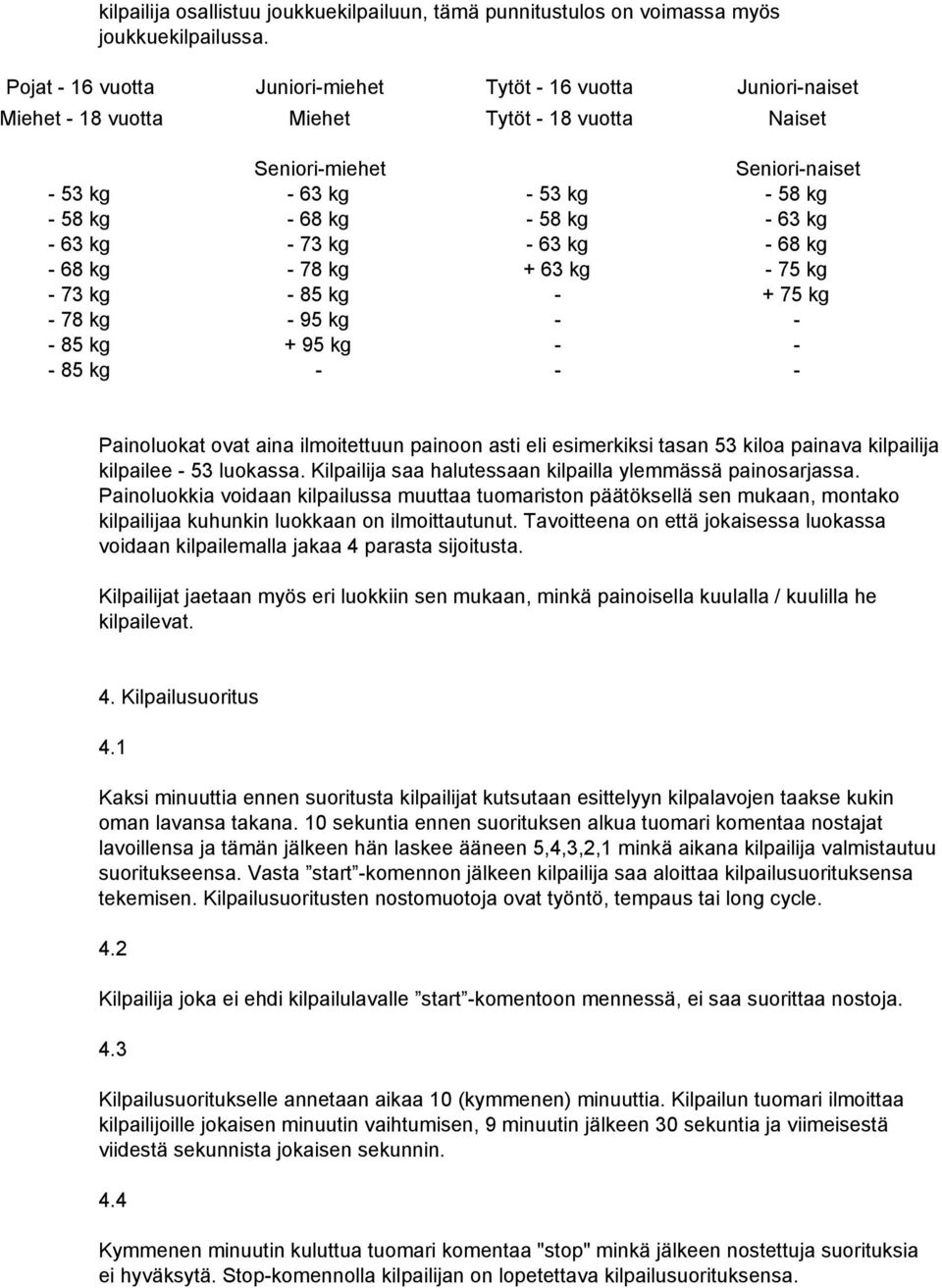 kilpailija osallistuu joukkuekilpailuun, tämä punnitustulos on voimassa myös joukkuekilpailussa.

| Pojat - 16 vuotta | Juniori-miehet | Tytöt - 16 vuotta | Juniori-naiset |
|---|---|---|---|
| Miehet - 18 vuotta | Miehet | Tytöt - 18 vuotta | Naiset |
| | Seniori-miehet | | Seniori-naiset |
| - 53 kg | - 63 kg | - 53 kg | - 58 kg |
| - 58 kg | - 68 kg | - 58 kg | - 63 kg |
| - 63 kg | - 73 kg | - 63 kg | - 68 kg |
| - 68 kg | - 78 kg | + 63 kg | - 75 kg |
| - 73 kg | - 85 kg | - | + 75 kg |
| - 78 kg | - 95 kg | - | - |
| - 85 kg | + 95 kg | - | - |
| - 85 kg | - | - | - |

Painoluokat ovat aina ilmoitettuun painoon asti eli esimerkiksi tasan 53 kiloa painava kilpailija kilpailee - 53 luokassa. Kilpailija saa halutessaan kilpailla ylemmässä painosarjassa. Painoluokkia voidaan kilpailussa muuttaa tuomariston päätöksellä sen mukaan, montako kilpailijaa kuhunkin luokkaan on ilmoittautunut. Tavoitteena on että jokaisessa luokassa voidaan kilpailemalla jakaa 4 parasta sijoitusta.

Kilpailijat jaetaan myös eri luokkiin sen mukaan, minkä painoisella kuulalla / kuulilla he kilpailevat.

4. Kilpailusuoritus

4.1

Kaksi minuuttia ennen suoritusta kilpailijat kutsutaan esittelyyn kilpalavojen taakse kukin oman lavansa takana. 10 sekuntia ennen suorituksen alkua tuomari komentaa nostajat lavoillensa ja tämän jälkeen hän laskee ääneen 5,4,3,2,1 minkä aikana kilpailija valmistautuu suoritukseensa. Vasta ”start”-komennon jälkeen kilpailija saa aloittaa kilpailusuorituksensa tekemisen. Kilpailusuoritusten nostomuotoja ovat työntö, tempaus tai long cycle.

4.2

Kilpailija joka ei ehdi kilpailulavalle ”start”-komentoon mennessä, ei saa suorittaa nostoja.

4.3

Kilpailusuoritukselle annetaan aikaa 10 (kymmenen) minuuttia. Kilpailun tuomari ilmoittaa kilpailijoille jokaisen minuutin vaihtumisen, 9 minuutin jälkeen 30 sekuntia ja viimeisestä viidestä sekunnista jokaisen sekunnin.

4.4

Kymmenen minuutin kuluttua tuomari komentaa "stop" minkä jälkeen nostettuja suorituksia ei hyväksytä. Stop-komennolla kilpailijan on lopetettava kilpailusuorituksensa.